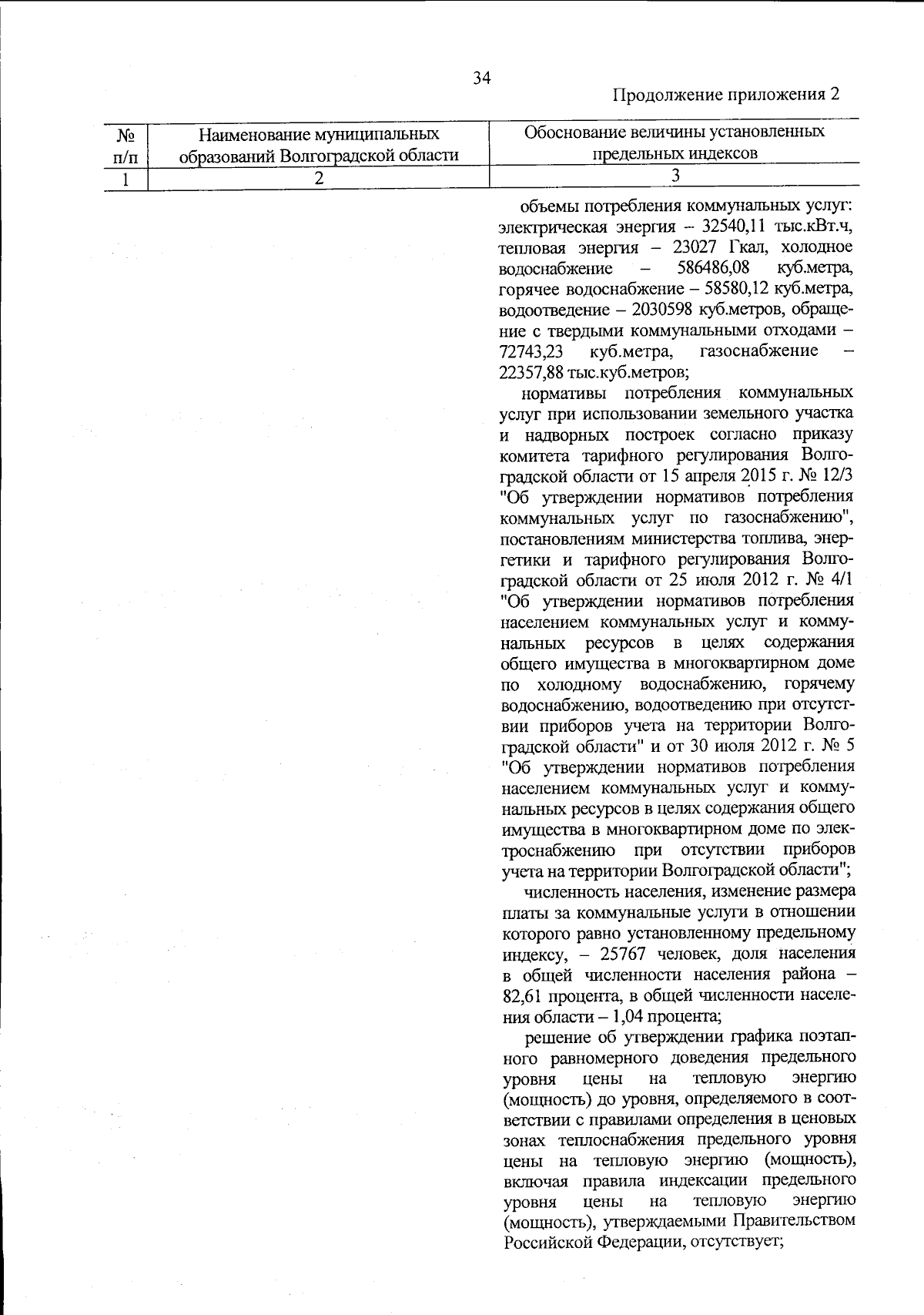 34

Продолжение приложения 2

| № п/п | Наименование муниципальных образований Волгоградской области | Обоснование величины установленных предельных индексов |
|---|---|---|
| 1 | 2 | 3 |
|  |  | объемы потребления коммунальных услуг: электрическая энергия – 32540,11 тыс.кВт.ч, тепловая энергия – 23027 Гкал, холодное водоснабжение – 586486,08 куб.метра, горячее водоснабжение – 58580,12 куб.метра, водоотведение – 2030598 куб.метров, обращение с твердыми коммунальными отходами – 72743,23 куб.метра, газоснабжение – 22357,88 тыс.куб.метров; нормативы потребления коммунальных услуг при использовании земельного участка и надворных построек согласно приказу комитета тарифного регулирования Волгоградской области от 15 апреля 2015 г. № 12/3 "Об утверждении нормативов потребления коммунальных услуг по газоснабжению", постановлениям министерства топлива, энергетики и тарифного регулирования Волгоградской области от 25 июля 2012 г. № 4/1 "Об утверждении нормативов потребления населением коммунальных услуг и коммунальных ресурсов в целях содержания общего имущества в многоквартирном доме по холодному водоснабжению, горячему водоснабжению, водоотведению при отсутствии приборов учета на территории Волгоградской области" и от 30 июля 2012 г. № 5 "Об утверждении нормативов потребления населением коммунальных услуг и коммунальных ресурсов в целях содержания общего имущества в многоквартирном доме по электроснабжению при отсутствии приборов учета на территории Волгоградской области"; численность населения, изменение размера платы за коммунальные услуги в отношении которого равно установленному предельному индексу, – 25767 человек, доля населения в общей численности населения района – 82,61 процента, в общей численности населения области – 1,04 процента; решение об утверждении графика поэтапного равномерного доведения предельного уровня цены на тепловую энергию (мощность) до уровня, определяемого в соответствии с правилами определения в ценовых зонах теплоснабжения предельного уровня цены на тепловую энергию (мощность), включая правила индексации предельного уровня цены на тепловую энергию (мощность), утверждаемыми Правительством Российской Федерации, отсутствует; |